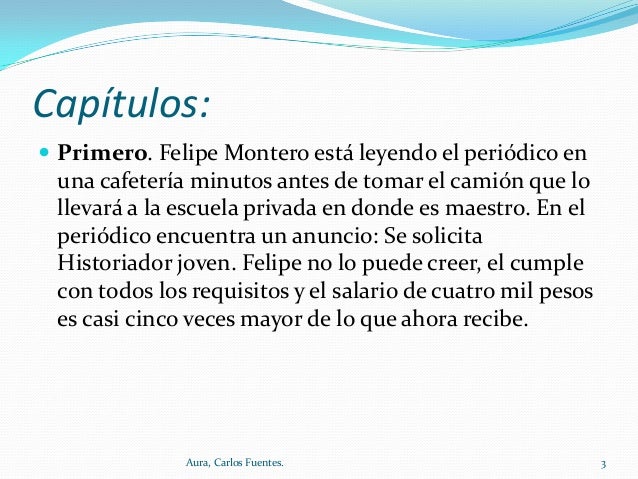 Capítulos:

Primero. Felipe Montero está leyendo el periódico en una cafetería minutos antes de tomar el camión que lo llevará a la escuela privada en donde es maestro. En el periódico encuentra un anuncio: Se solicita Historiador joven. Felipe no lo puede creer, el cumple con todos los requisitos y el salario de cuatro mil pesos es casi cinco veces mayor de lo que ahora recibe.

Aura, Carlos Fuentes.

3